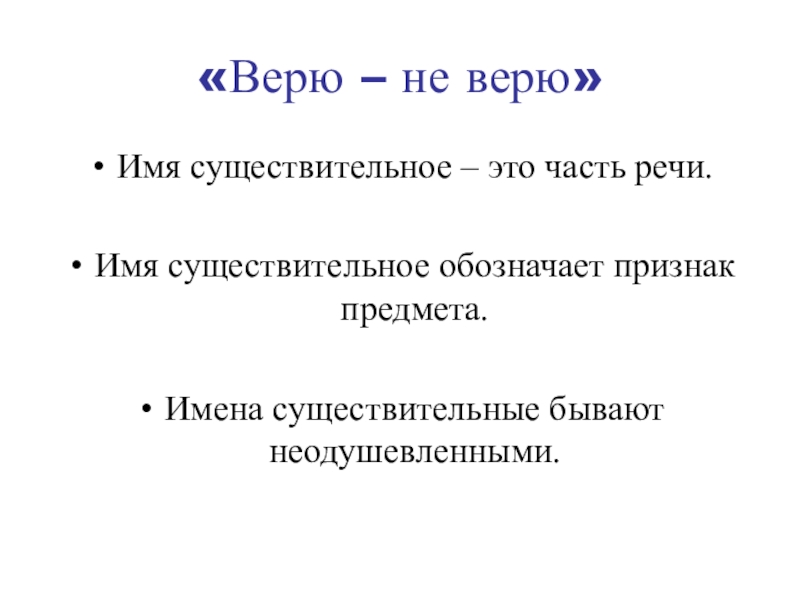 «Верю – не верю»

• Имя существительное – это часть речи.

• Имя существительное обозначает признак предмета.

• Имена существительные бывают неодушевленными.